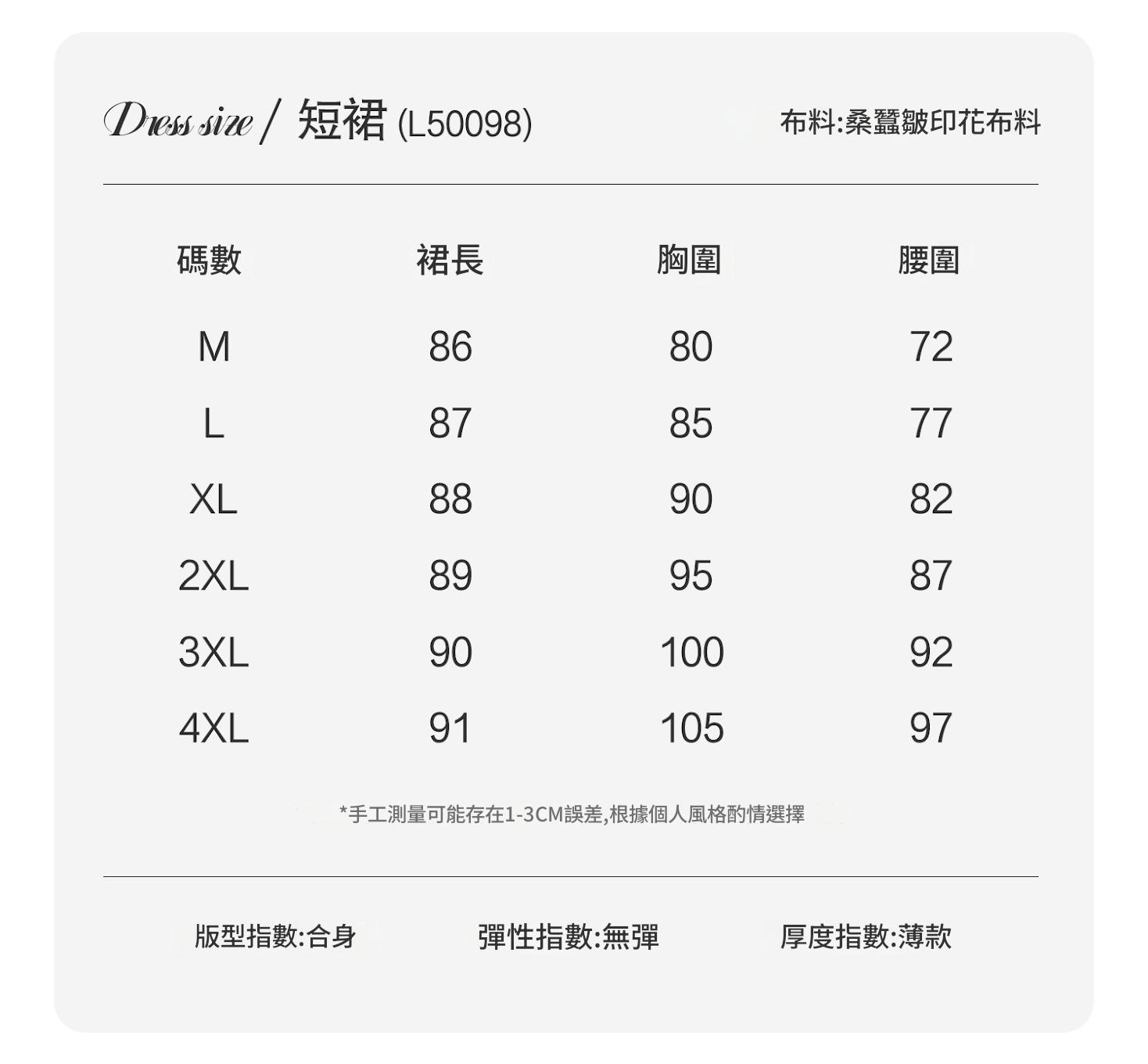 Dress size / 短裙 (L50098)

布料:桑蠶皺印花布料

| 碼數 | 裙長 | 胸圍 | 腰圍 |
|---|---|---|---|
| M | 86 | 80 | 72 |
| L | 87 | 85 | 77 |
| XL | 88 | 90 | 82 |
| 2XL | 89 | 95 | 87 |
| 3XL | 90 | 100 | 92 |
| 4XL | 91 | 105 | 97 |

*手工測量可能存在1-3CM誤差,根據個人風格酌情選擇

版型指數:合身

彈性指數:無彈

厚度指數:薄款